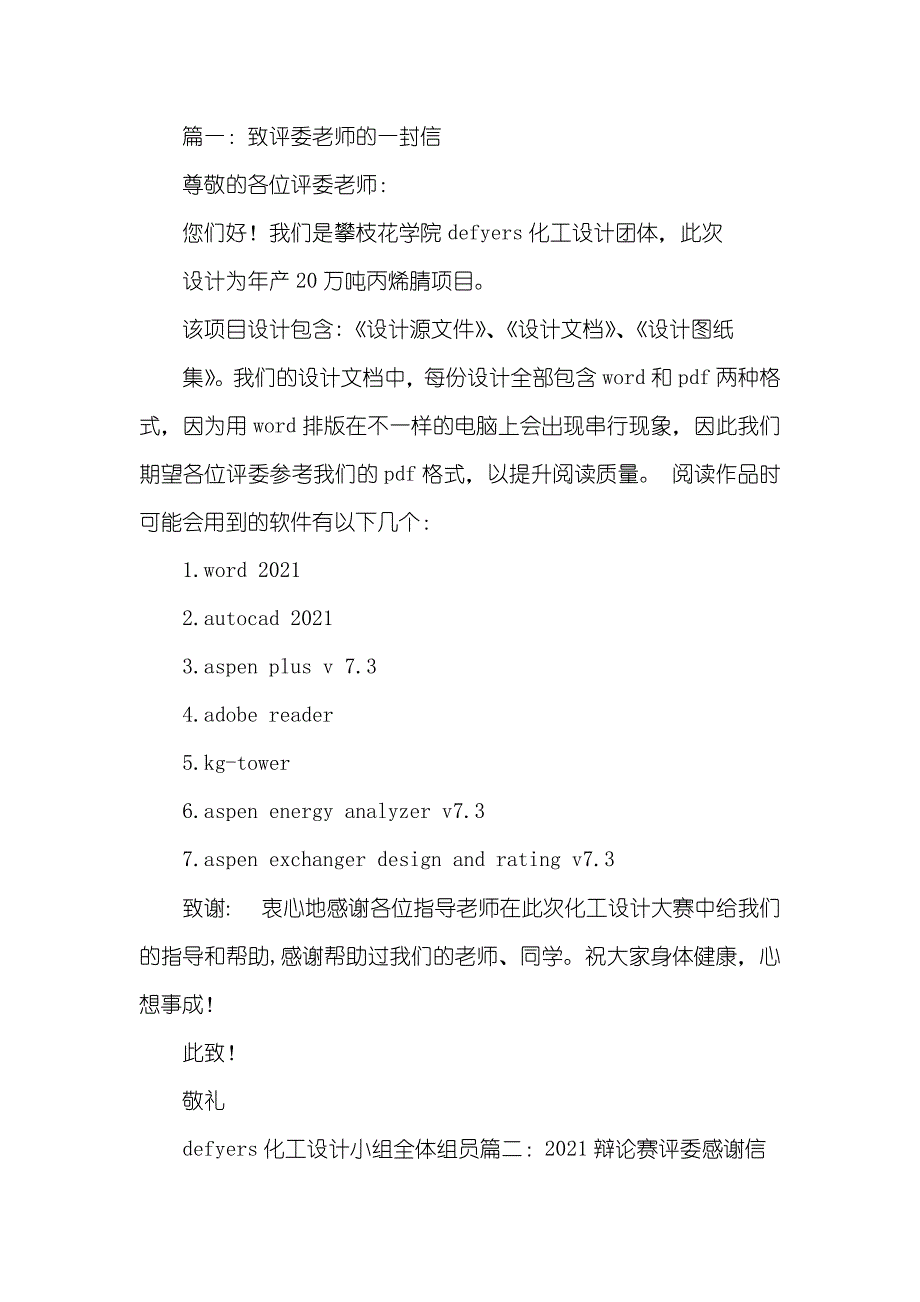 篇一：致评委老师的一封信

尊敬的各位评委老师：

您们好！我们是攀枝花学院 defyers 化工设计团体，此次设计为年产 20 万吨丙烯腈项目。

该项目设计包含：《设计源文件》、《设计文档》、《设计图纸集》。我们的设计文档中，每份设计全部包含 word 和 pdf 两种格式，因为用 word 排版在不一样的电脑上会出现串行现象，因此我们期望各位评委参考我们的 pdf 格式，以提升阅读质量。 阅读作品时可能会用到的软件有以下几个：

1.word 2021

2.autocad 2021

3.aspen plus v 7.3

4.adobe reader

5.kg-tower

6.aspen energy analyzer v7.3

7.aspen exchanger design and rating v7.3

致谢： 衷心地感谢各位指导老师在此次化工设计大赛中给我们的指导和帮助,感谢帮助过我们的老师、同学。祝大家身体健康，心想事成！

此致！

敬礼

defyers 化工设计小组全体组员篇二：2021 辩论赛评委感谢信